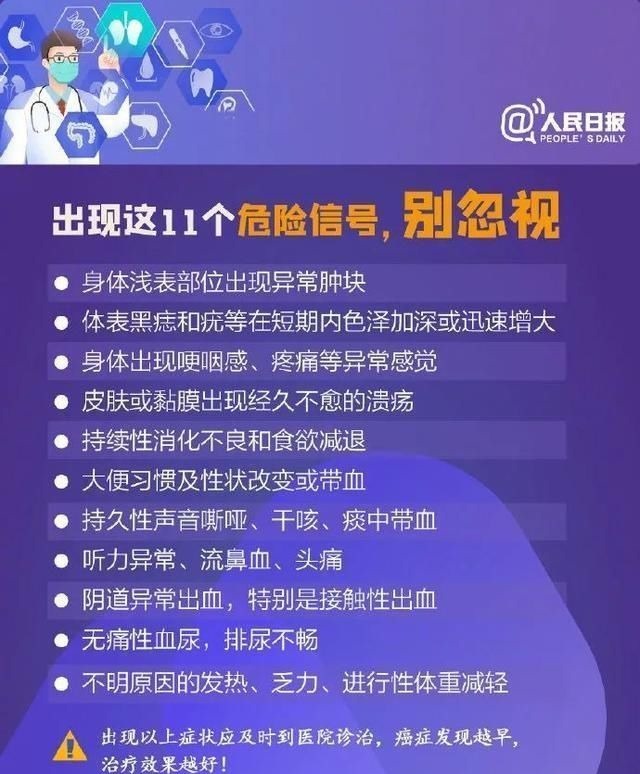 @人民日报
PEOPLE'S DAILY

出现这11个危险信号，别忽视

● 身体浅表部位出现异常肿块
● 体表黑痣和疣等在短期内色泽加深或迅速增大
● 身体出现哽咽感、疼痛等异常感觉
● 皮肤或黏膜出现经久不愈的溃疡
● 持续性消化不良和食欲减退
● 大便习惯及性状改变或带血
● 持久性声音嘶哑、干咳、痰中带血
● 听力异常、流鼻血、头痛
● 阴道异常出血，特别是接触性出血
● 无痛性血尿，排尿不畅
● 不明原因的发热、乏力、进行性体重减轻

出现以上症状应及时到医院诊治，癌症发现越早，治疗效果越好！